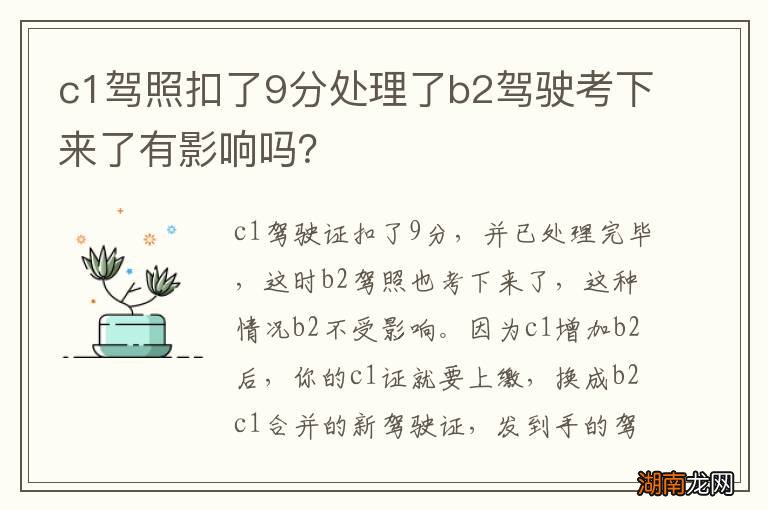 c1驾照扣了9分处理了b2驾驶考下来了有影响吗?

c1驾驶证扣了9分，并已处理完毕，这时b2驾照也考下来了，这种情况b2不受影响。因为c1增加b2后，你的c1证就要上缴，换成b2 c1合并的新驾驶证，发到手的驾

湖南龙网